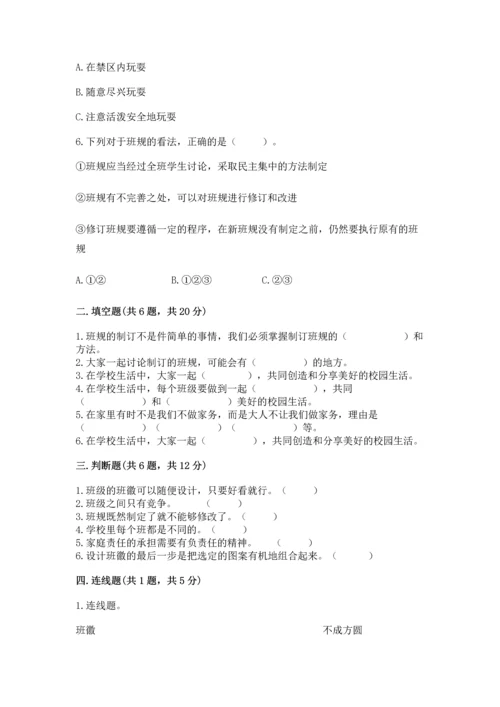 A. 在禁区内玩耍

B. 随意尽兴玩耍

C. 注意活泼安全地玩耍

6. 下列对于班规的看法，正确的是（　　）。

①班规应当经过全班学生讨论，采取民主集中的方法制定

②班规有不完善之处，可以对班规进行修订和改进

③修订班规要遵循一定的程序，在新班规没有制定之前，仍然要执行原有的班规

A. ①②　　B. ①②③　　C. ②③

二. 填空题(共 6 题，共 20 分)

1. 班规的制订不是件简单的事情，我们必须掌握制订班规的（　　）和方法。
2. 大家一起讨论制订的班规，可能会有（　　）的地方。
3. 在学校生活中，大家一起（　　），共同创造和分享美好的校园生活。
4. 在学校生活中，每个班级要做到一起（　　），共同（　　）和（　　）美好的校园生活。
5. 在家里有时不是我们不做家务，而是大人不让我们做家务，理由是（　　）（　　）（　　）等。
6. 在学校生活中，大家一起（　　），共同创造和分享美好的校园生活。

三. 判断题(共 6 题，共 12 分)

1. 班级的班徽可以随便设计，只要好看就行。（　　）
2. 班级之间只有竞争。（　　）
3. 班规既然制定了就不能够修改了。（　　）
4. 学校里每个班都是不同的。（　　）
5. 家庭责任的承担需要有负责任的精神。（　　）
6. 设计班徽的最后一步是把选定的图案有机地组合起来。（　　）

四. 连线题(共 1 题，共 5 分)

1. 连线题。

班徽

不成方圆